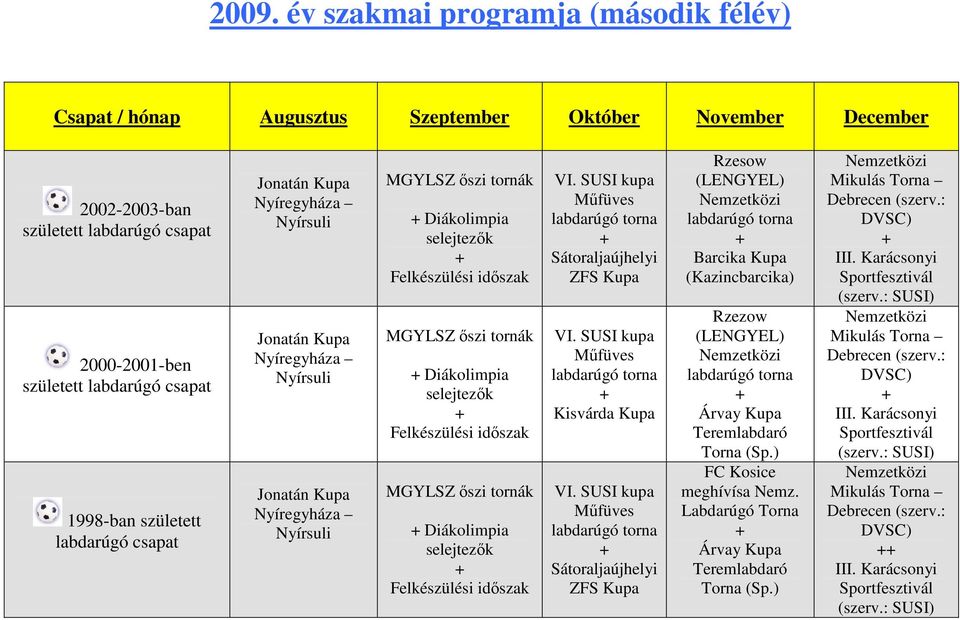 2009. év szakmai programja (második félév)

| Csapat / hónap | Augusztus | Szeptember | Október | November | December |
|---|---|---|---|---|---|
| 2002-2003-ban született labdarúgó csapat | Jonatán Kupa Nyíregyháza – Nyírsuli | MGYLSZ őszi tornák + Diákolimpia selejtezők + Felkészülési időszak | VI. SUSI kupa Műfüves labdarúgó torna + Sátoraljaújhelyi ZFS Kupa | Rzesow (LENGYEL) Nemzetközi labdarúgó torna + Barcika Kupa (Kazincbarcika) | Nemzetközi Mikulás Torna – Debrecen (szerv.: DVSC) + III. Karácsonyi Sportfesztivál (szerv.: SUSI) |
| 2000-2001-ben született labdarúgó csapat | Jonatán Kupa Nyíregyháza – Nyírsuli | MGYLSZ őszi tornák + Diákolimpia selejtezők + Felkészülési időszak | VI. SUSI kupa Műfüves labdarúgó torna + Kisvárda Kupa | Rzezow (LENGYEL) Nemzetközi labdarúgó torna + Árvay Kupa Teremlabdaró Torna (Sp.) | Nemzetközi Mikulás Torna – Debrecen (szerv.: DVSC) + III. Karácsonyi Sportfesztivál (szerv.: SUSI) |
| 1998-ban született labdarúgó csapat | Jonatán Kupa Nyíregyháza – Nyírsuli | MGYLSZ őszi tornák + Diákolimpia selejtezők + Felkészülési időszak | VI. SUSI kupa Műfüves labdarúgó torna + Sátoraljaújhelyi ZFS Kupa | FC Kosice meghívísa Nemz. Labdarúgó Torna + Árvay Kupa Teremlabdaró Torna (Sp.) | Nemzetközi Mikulás Torna – Debrecen (szerv.: DVSC) ++ III. Karácsonyi Sportfesztivál (szerv.: SUSI) |